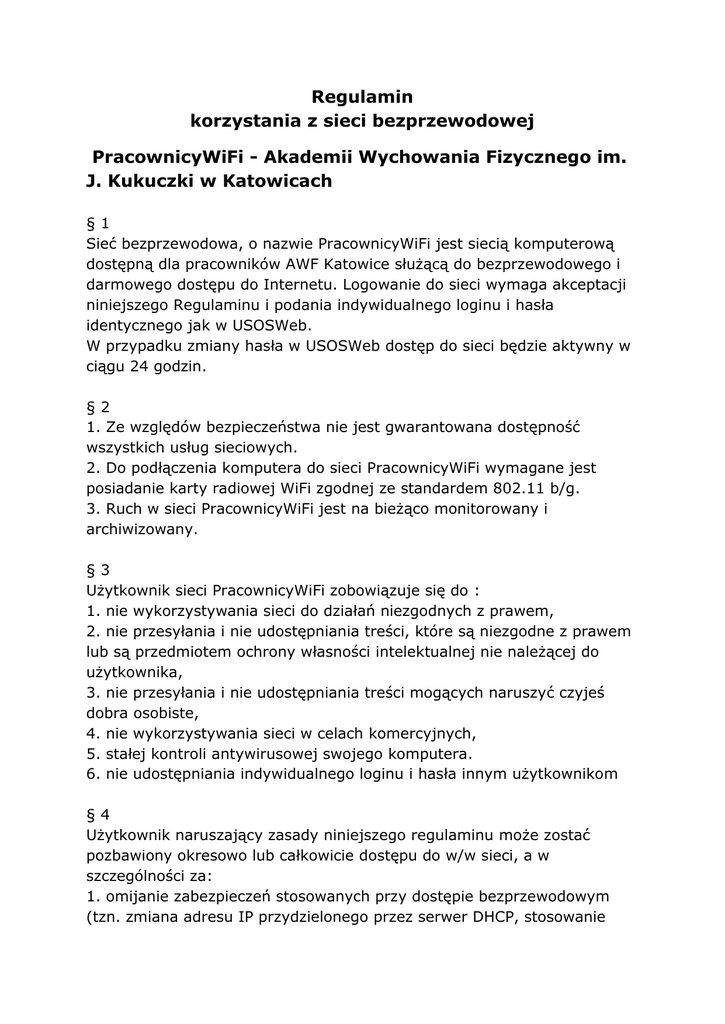 Regulamin
korzystania z sieci bezprzewodowej

PracownicyWiFi - Akademii Wychowania Fizycznego im. J. Kukuczki w Katowicach

§ 1
Sieć bezprzewodowa, o nazwie PracownicyWiFi jest siecią komputerową dostępną dla pracowników AWF Katowice służącą do bezprzewodowego i darmowego dostępu do Internetu. Logowanie do sieci wymaga akceptacji niniejszego Regulaminu i podania indywidualnego loginu i hasła identycznego jak w USOSWeb.
W przypadku zmiany hasła w USOSWeb dostęp do sieci będzie aktywny w ciągu 24 godzin.

§ 2
1. Ze względów bezpieczeństwa nie jest gwarantowana dostępność wszystkich usług sieciowych.
2. Do podłączenia komputera do sieci PracownicyWiFi wymagane jest posiadanie karty radiowej WiFi zgodnej ze standardem 802.11 b/g.
3. Ruch w sieci PracownicyWiFi jest na bieżąco monitorowany i archiwizowany.

§ 3
Użytkownik sieci PracownicyWiFi zobowiązuje się do :
1. nie wykorzystywania sieci do działań niezgodnych z prawem,
2. nie przesyłania i nie udostępniania treści, które są niezgodne z prawem lub są przedmiotem ochrony własności intelektualnej nie należącej do użytkownika,
3. nie przesyłania i nie udostępniania treści mogących naruszyć czyjeś dobra osobiste,
4. nie wykorzystywania sieci w celach komercyjnych,
5. stałej kontroli antywirusowej swojego komputera.
6. nie udostępniania indywidualnego loginu i hasła innym użytkownikom

§ 4
Użytkownik naruszający zasady niniejszego regulaminu może zostać pozbawiony okresowo lub całkowicie dostępu do w/w sieci, a w szczególności za:
1. omijanie zabezpieczeń stosowanych przy dostępie bezprzewodowym (tzn. zmiana adresu IP przydzielonego przez serwer DHCP, stosowanie